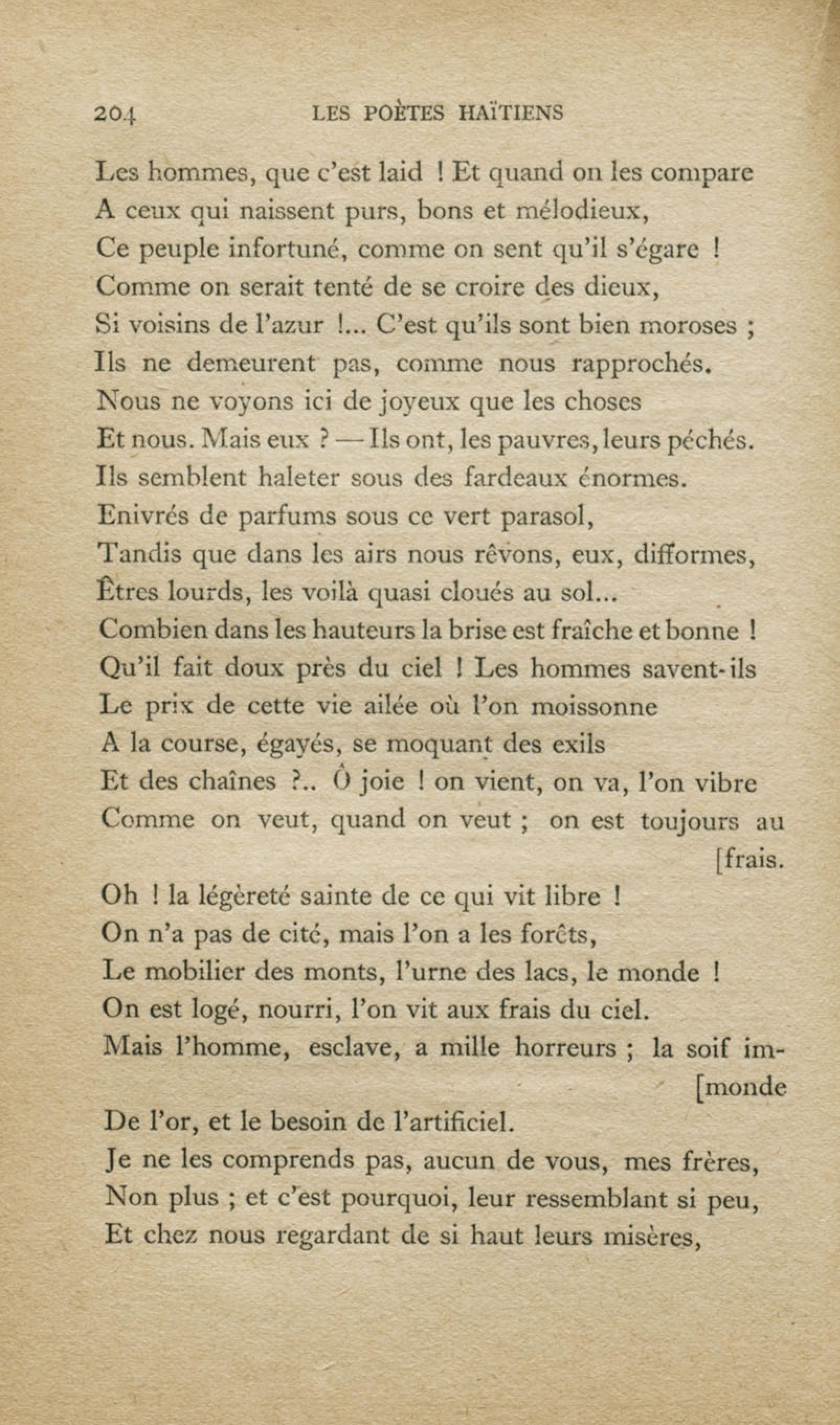 204 LES POÈTES HAÏTIENS

Les hommes, que c'est laid ! Et quand on les compare
A ceux qui naissent purs, bons et mélodieux,
Ce peuple infortuné, comme on sent qu'il s'égare !
Comme on serait tenté de se croire des dieux,
Si voisins de l'azur !... C'est qu'ils sont bien moroses ;
Ils ne demeurent pas, comme nous rapprochés.
Nous ne voyons ici de joyeux que les choses
Et nous. Mais eux ? — Ils ont, les pauvres, leurs péchés.
Ils semblent haleter sous des fardeaux énormes.
Enivrés de parfums sous ce vert parasol,
Tandis que dans les airs nous rêvons, eux, difformes,
Êtres lourds, les voilà quasi cloués au sol...
Combien dans les hauteurs la brise est fraîche et bonne !
Qu'il fait doux près du ciel ! Les hommes savent-ils
Le prix de cette vie ailée où l'on moissonne
A la course, égayés, se moquant des exils
Et des chaînes ?.. Ô joie ! on vient, on va, l'on vibre
Comme on veut, quand on veut ; on est toujours au [frais.
Oh ! la légèreté sainte de ce qui vit libre !
On n'a pas de cité, mais l'on a les forêts,
Le mobilier des monts, l'urne des lacs, le monde !
On est logé, nourri, l'on vit aux frais du ciel.
Mais l'homme, esclave, a mille horreurs ; la soif im- [monde
De l'or, et le besoin de l'artificiel.
Je ne les comprends pas, aucun de vous, mes frères,
Non plus ; et c'est pourquoi, leur ressemblant si peu,
Et chez nous regardant de si haut leurs misères,